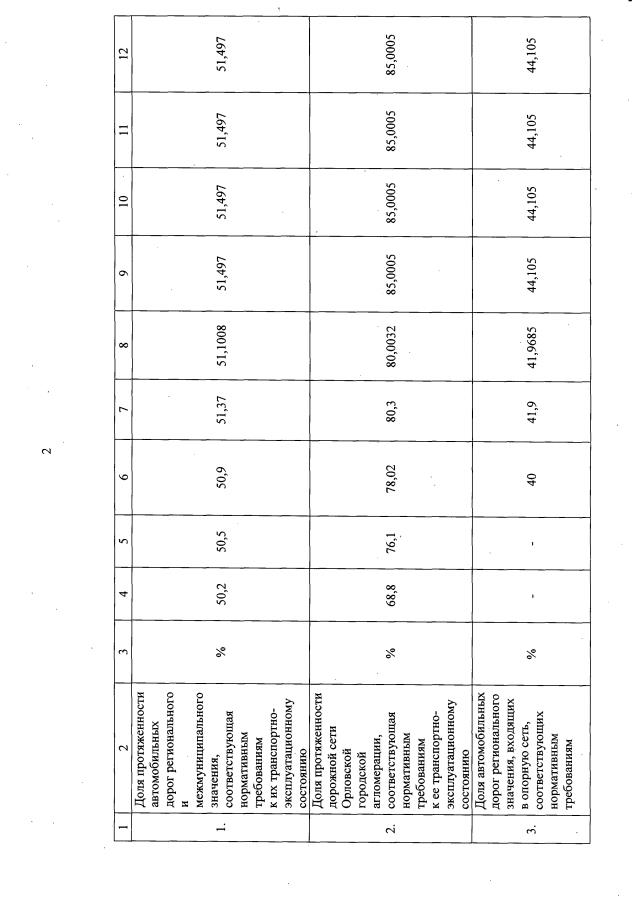 2

| 1 | 2 | 3 | 4 | 5 | 6 | 7 | 8 | 9 | 10 | 11 | 12 |
|---|---|---|---|---|---|---|---|---|---|---|---|
| 1. | Доля протяженности автомобильных дорог регионального и межмуниципального значения, соответствующая нормативным требованиям к их транспортно-эксплуатационному состоянию | % | 50,2 | 50,5 | 50,9 | 51,37 | 51,1008 | 51,497 | 51,497 | 51,497 | 51,497 |
| 2. | Доля протяженности дорожной сети Орловской городской агломерации, соответствующая нормативным требованиям к ее транспортно-эксплуатационному состоянию | % | 68,8 | 76,1 | 78,02 | 80,3 | 80,0032 | 85,0005 | 85,0005 | 85,0005 | 85,0005 |
| 3. | Доля автомобильных дорог регионального значения, входящих в опорную сеть, соответствующих нормативным требованиям | % | - | - | 40 | 41,9 | 41,9685 | 44,105 | 44,105 | 44,105 | 44,105 |